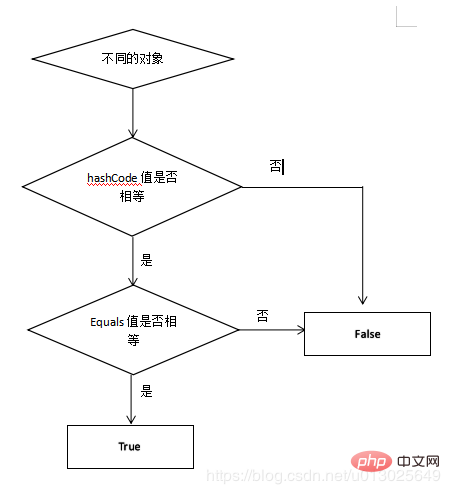 不同的对象

hashCode 值是否相等

否

是

Equals 值是否相等

否

False

是

True

php 中文网

https://blog.csdn.net/u013025649